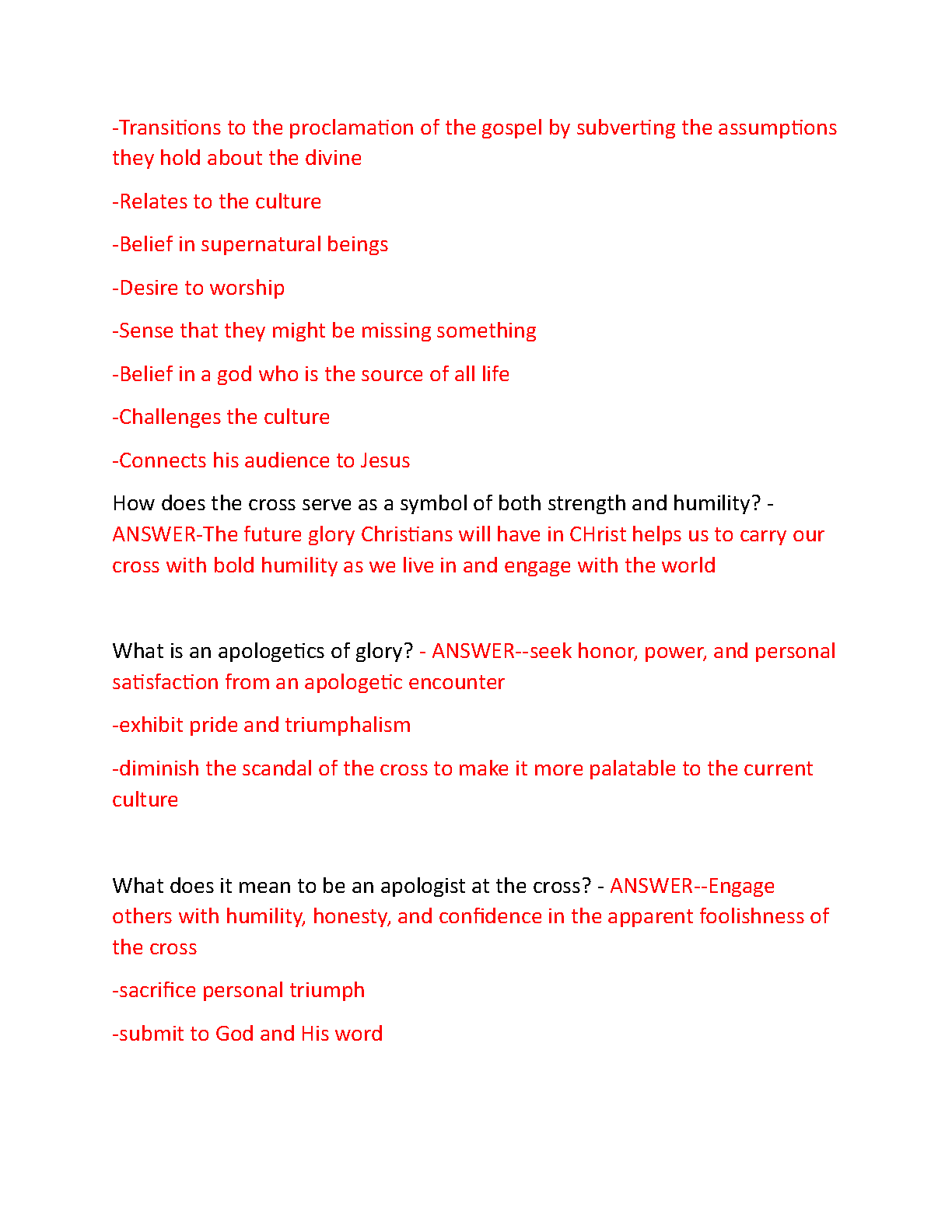 -Transitions to the proclamation of the gospel by subverting the assumptions they hold about the divine

-Relates to the culture

-Belief in supernatural beings

-Desire to worship

-Sense that they might be missing something

-Belief in a god who is the source of all life

-Challenges the culture

-Connects his audience to Jesus

How does the cross serve as a symbol of both strength and humility? - ANSWER-The future glory Christians will have in CHrist helps us to carry our cross with bold humility as we live in and engage with the world

What is an apologetics of glory? - ANSWER--seek honor, power, and personal satisfaction from an apologetic encounter

-exhibit pride and triumphalism

-diminish the scandal of the cross to make it more palatable to the current culture

What does it mean to be an apologist at the cross? - ANSWER--Engage others with humility, honesty, and confidence in the apparent foolishness of the cross

-sacrifice personal triumph

-submit to God and His word